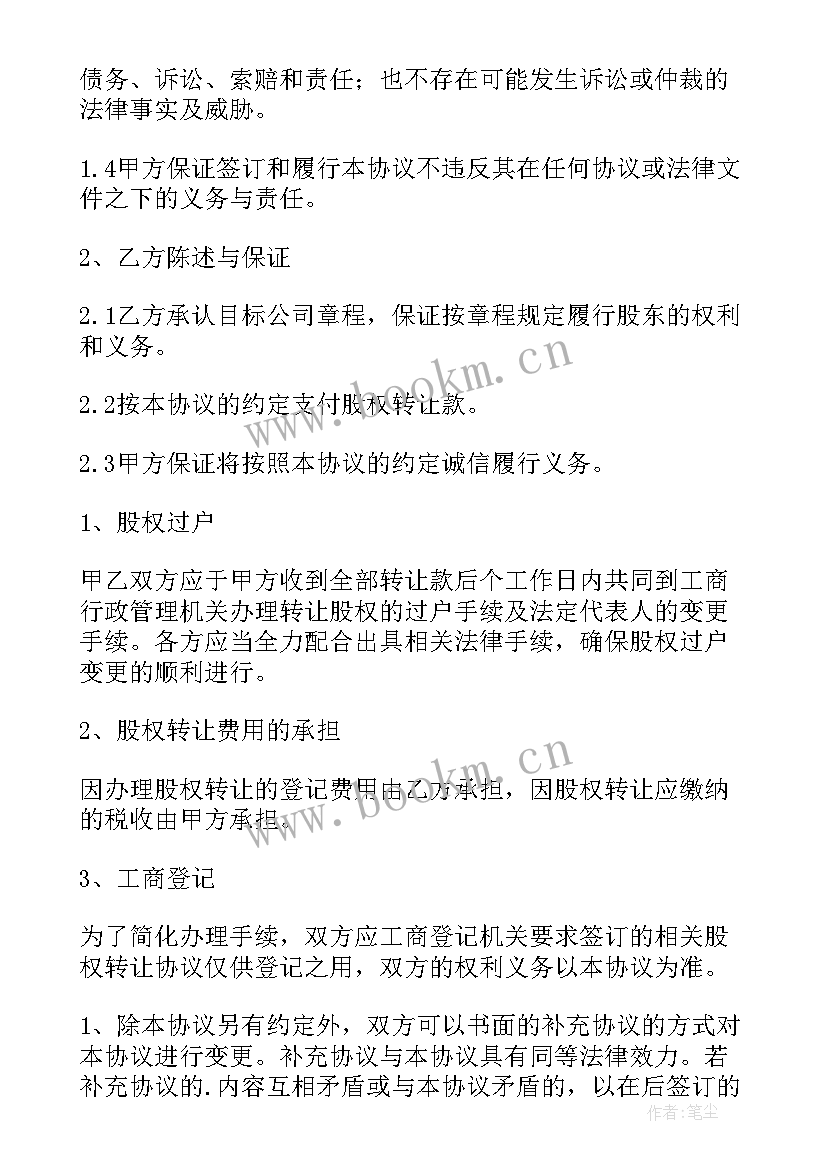 债务、诉讼、索赔和责任；也不存在可能发生诉讼或仲裁的法律事实及威胁。

1.4甲方保证签订和履行本协议不违反其在任何协议或法律文件之下的义务与责任。

2、乙方陈述与保证

2.1乙方承认目标公司章程，保证按章程规定履行股东的权利和义务。

2.2按本协议的约定支付股权转让款。

2.3甲方保证将按照本协议的约定诚信履行义务。

1、股权过户

甲乙双方应于甲方收到全部转让款后个工作日内共同到工商行政管理机关办理转让股权的过户手续及法定代表人的变更手续。各方应当全力配合出具相关法律手续，确保股权过户变更的顺利进行。

2、股权转让费用的承担

因办理股权转让的登记费用由乙方承担，因股权转让应缴纳的税收由甲方承担。

3、工商登记

为了简化办理手续，双方应工商登记机关要求签订的相关股权转让协议仅供登记之用，双方的权利义务以本协议为准。

1、除本协议另有约定外，双方可以书面的补充协议的方式对本协议进行变更。补充协议与本协议具有同等法律效力。若补充协议的.内容互相矛盾或与本协议矛盾的，以在后签订的

www.bookm.cn

www.bookm.cn

作者:笔尘